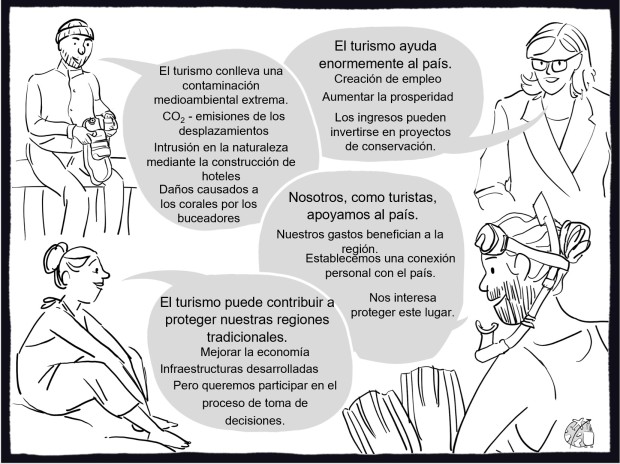 El turismo conlleva una contaminación medioambiental extrema.

$CO_2$ - emisiones de los desplazamientos

Intrusión en la naturaleza mediante la construcción de hoteles

Daños causados a los corales por los buceadores

El turismo ayuda enormemente al país.

Creación de empleo

Aumentar la prosperidad

Los ingresos pueden invertirse en proyectos de conservación.

Nosotros, como turistas, apoyamos al país.

Nuestros gastos benefician a la región.

Establecemos una conexión personal con el país.

Nos interesa proteger este lugar.

El turismo puede contribuir a proteger nuestras regiones tradicionales.

Mejorar la economía

Infraestructuras desarrolladas

Pero queremos participar en el proceso de toma de decisiones.